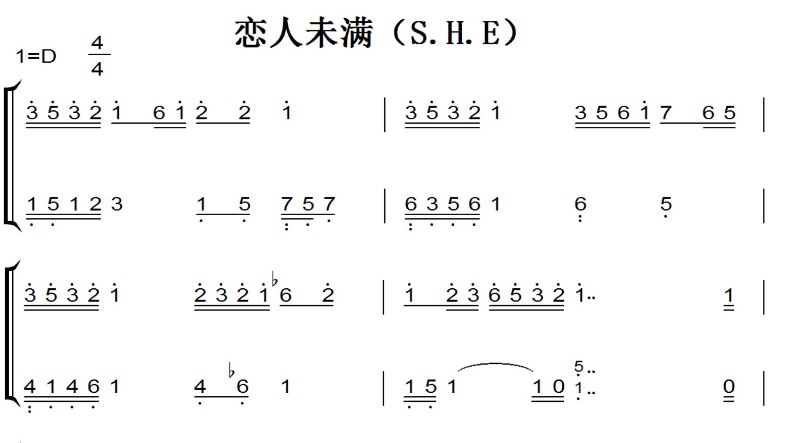 恋人未满（S.H.E）

1=D $\frac{4}{4}$

3 5 3 2 1 6 1 2 2 1 | 3 5 3 2 1 3 5 6 1 7 6 5 |

1 5 1 2 3 1 5 7 5 7 | 6 3 5 6 1 6 5 |

3 5 3 2 1 2 3 2 1 ♭6 2 | 1 2 3 6 5 3 2 1.. 1 |

4 1 4 6 1 4 ♭6 1 | 1 5 1 1 0 5.. 1.. 0 |